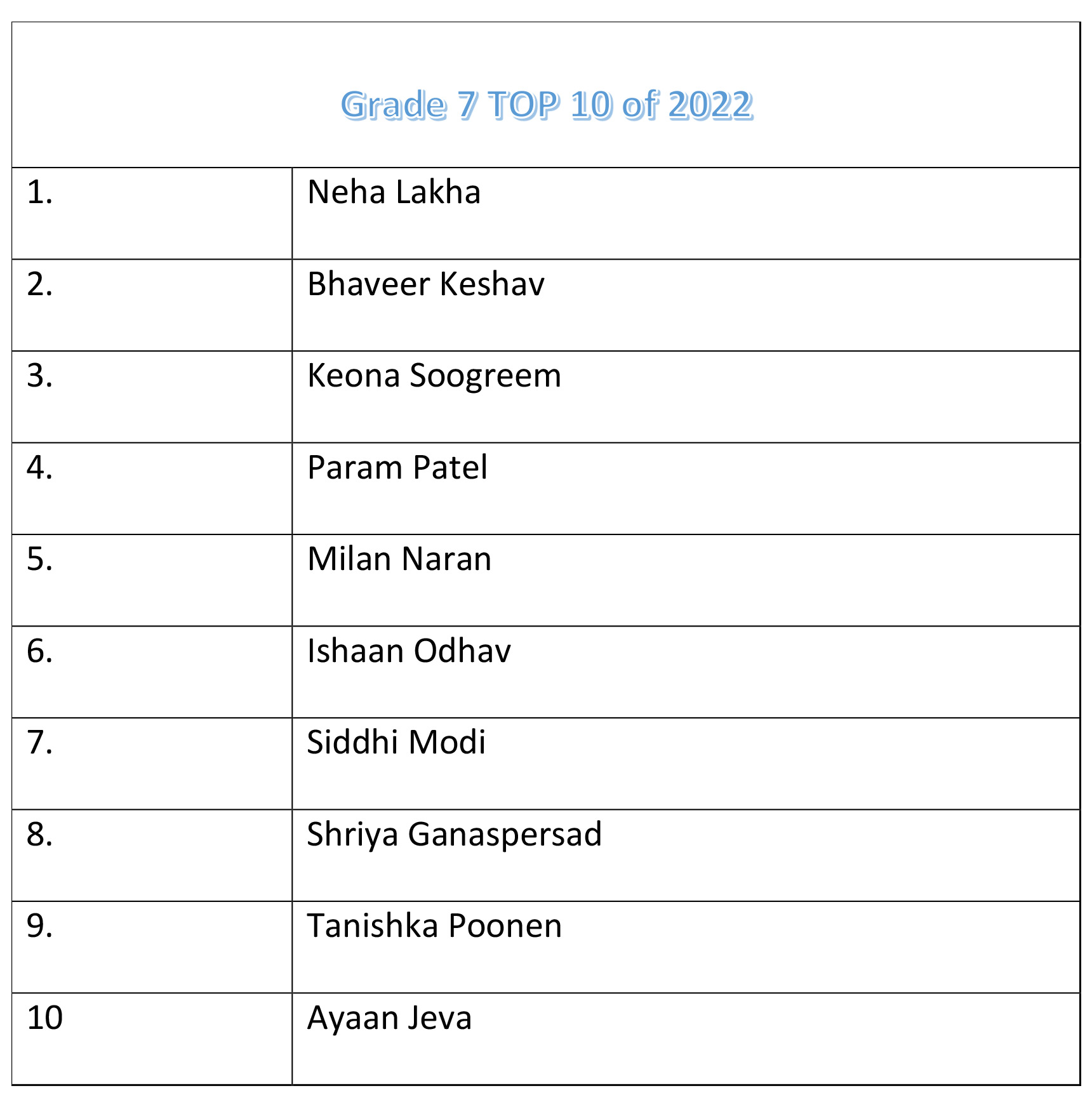 | Grade 7 TOP 10 of 2022 | |
|---|---|
| 1. | Neha Lakha |
| 2. | Bhaveer Keshav |
| 3. | Keona Soogreem |
| 4. | Param Patel |
| 5. | Milan Naran |
| 6. | Ishaan Odhav |
| 7. | Siddhi Modi |
| 8. | Shriya Ganaspersad |
| 9. | Tanishka Poonen |
| 10 | Ayaan Jeva |